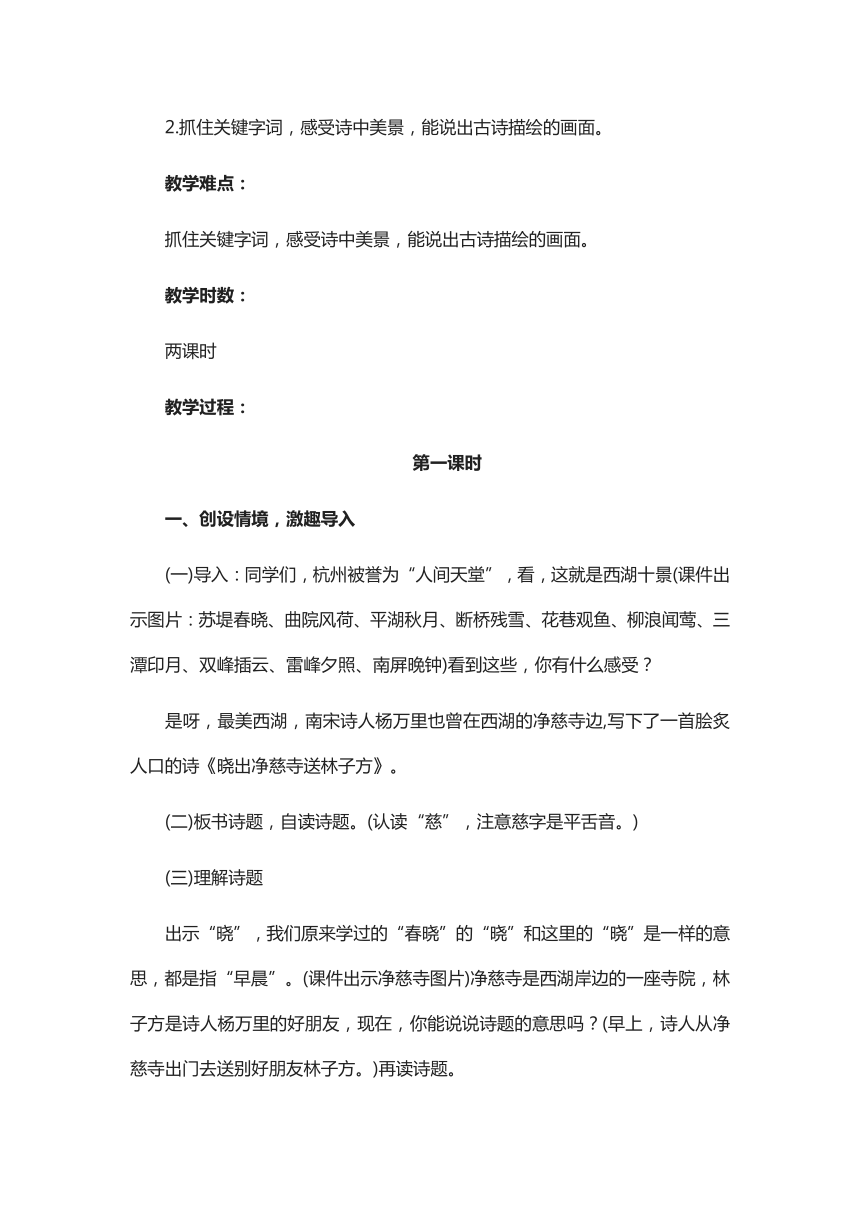 2.抓住关键字词，感受诗中美景，能说出古诗描绘的画面。

教学难点：

抓住关键字词，感受诗中美景，能说出古诗描绘的画面。

教学时数：

两课时

教学过程：

第一课时

一、创设情境，激趣导入

(一)导入：同学们，杭州被誉为“人间天堂”，看，这就是西湖十景(课件出示图片：苏堤春晓、曲院风荷、平湖秋月、断桥残雪、花巷观鱼、柳浪闻莺、三潭印月、双峰插云、雷峰夕照、南屏晚钟)看到这些，你有什么感受？

是呀，最美西湖，南宋诗人杨万里也曾在西湖的净慈寺边,写下了一首脍炙人口的诗《晓出净慈寺送林子方》。

(二)板书诗题，自读诗题。(认读“慈”，注意慈字是平舌音。)

(三)理解诗题

出示“晓”，我们原来学过的“春晓”的“晓”和这里的“晓”是一样的意思，都是指“早晨”。(课件出示净慈寺图片)净慈寺是西湖岸边的一座寺院，林子方是诗人杨万里的好朋友，现在，你能说说诗题的意思吗？(早上，诗人从净慈寺出门去送别好朋友林子方。)再读诗题。